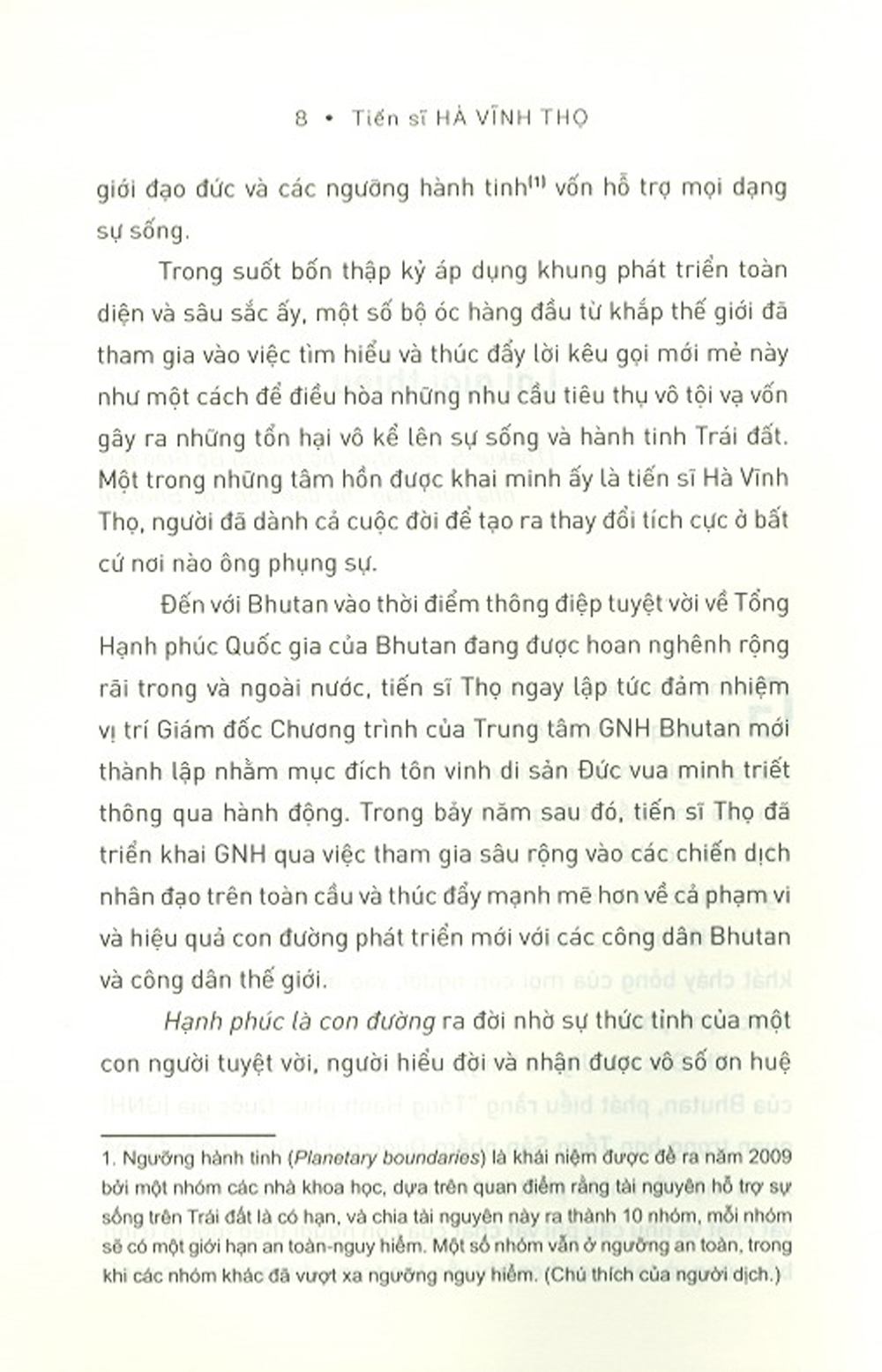 8 • Tiến sĩ HÀ VĨNH THỌ

giới đạo đức và các ngưỡng hành tinh$^{(1)}$ vốn hỗ trợ mọi dạng sự sống.

Trong suốt bốn thập kỷ áp dụng khung phát triển toàn diện và sâu sắc ấy, một số bộ óc hàng đầu từ khắp thế giới đã tham gia vào việc tìm hiểu và thúc đẩy lời kêu gọi mới mẻ này như một cách để điều hòa những nhu cầu tiêu thụ vô tội vạ vốn gây ra những tổn hại vô kể lên sự sống và hành tinh Trái đất. Một trong những tâm hồn được khai minh ấy là tiến sĩ Hà Vĩnh Thọ, người đã dành cả cuộc đời để tạo ra thay đổi tích cực ở bất cứ nơi nào ông phụng sự.

Đến với Bhutan vào thời điểm thông điệp tuyệt vời về Tổng Hạnh phúc Quốc gia của Bhutan đang được hoan nghênh rộng rãi trong và ngoài nước, tiến sĩ Thọ ngay lập tức đảm nhiệm vị trí Giám đốc Chương trình của Trung tâm GNH Bhutan mới thành lập nhằm mục đích tôn vinh di sản Đức vua minh triết thông qua hành động. Trong bảy năm sau đó, tiến sĩ Thọ đã triển khai GNH qua việc tham gia sâu rộng vào các chiến dịch nhân đạo trên toàn cầu và thúc đẩy mạnh mẽ hơn về cả phạm vi và hiệu quả con đường phát triển mới với các công dân Bhutan và công dân thế giới.

Hạnh phúc là con đường ra đời nhờ sự thức tỉnh của một con người tuyệt vời, người hiểu đời và nhận được vô số ơn huệ

1. Ngưỡng hành tinh (Planetary boundaries) là khái niệm được đề ra năm 2009 bởi một nhóm các nhà khoa học, dựa trên quan điểm rằng tài nguyên hỗ trợ sự sống trên Trái đất là có hạn, và chia tài nguyên này ra thành 10 nhóm, mỗi nhóm sẽ có một giới hạn an toàn-nguy hiểm. Một số nhóm vẫn ở ngưỡng an toàn, trong khi các nhóm khác đã vượt xa ngưỡng nguy hiểm. (Chú thích của người dịch.)